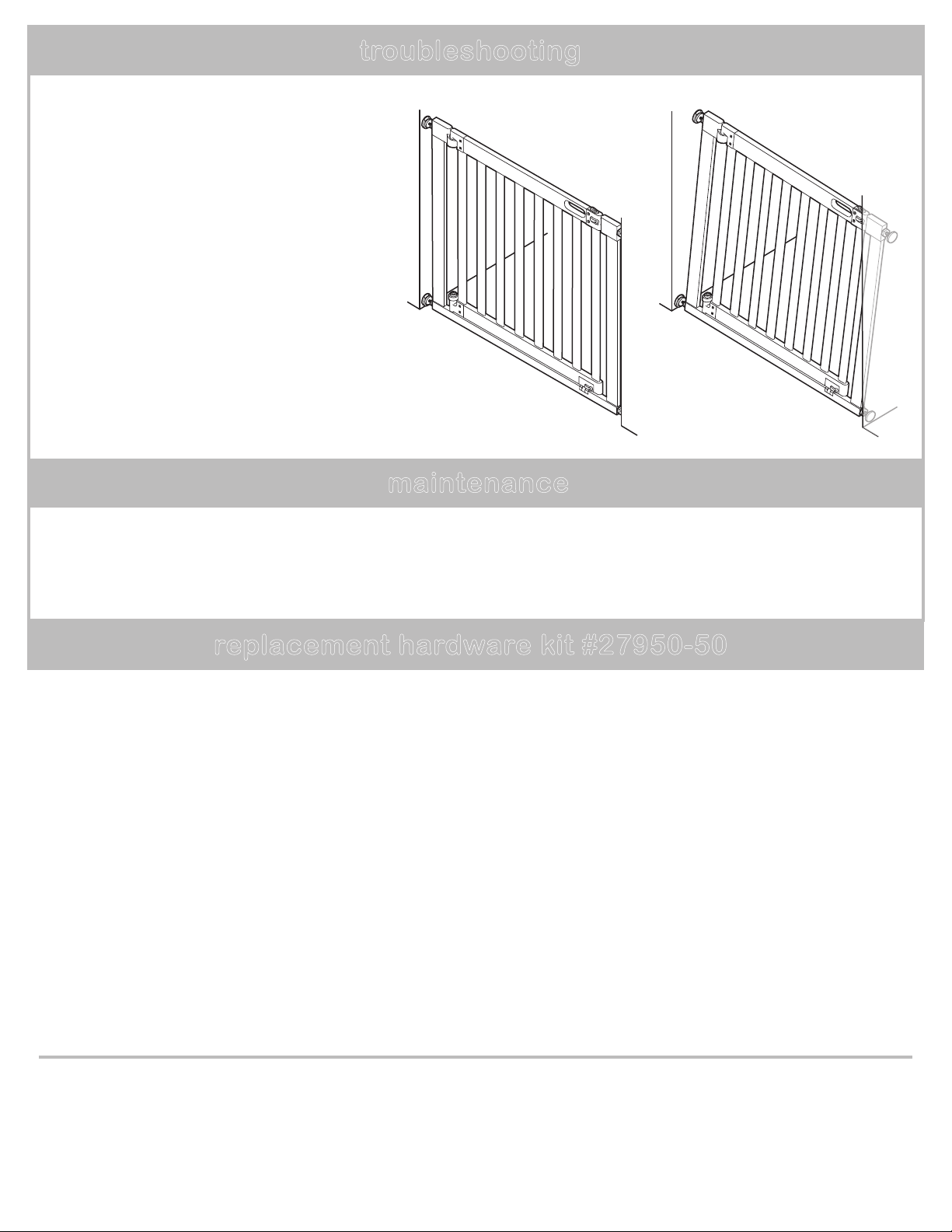 troubleshooting

maintenance

replacement hardware kit #27950-50